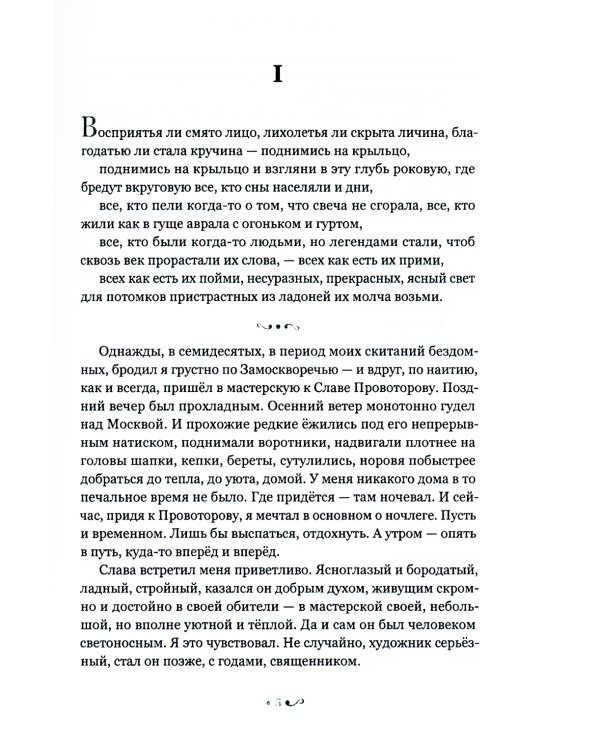 I

Восприятья ли смято лицо, лихолетья ли скрыта личина, благодатью ли стала кручина — поднимись на крыльцо,

поднимись на крыльцо и взгляни в эту глубь роковую, где бредут вкруговую все, кто сны населяли и дни,

все, кто пели когда-то о том, что свеча не сгорала, все, кто жили как в гуще аврала с огоньком и гуртом,

все, кто были когда-то людьми, но легендами стали, чтоб сквозь век прорастали их слова, — всех как есть их прими,

всех как есть их пойми, несуразных, прекрасных, ясный свет для потомков пристрастных из ладоней их молча возьми.

Однажды, в семидесятых, в период моих скитаний бездомных, бродил я грустно по Замоскворечью — и вдруг, по наитию, как и всегда, пришёл в мастерскую к Славе Провоторову. Поздний вечер был прохладным. Осенний ветер монотонно гудел над Москвой. И прохожие редкие ёжились под его непрерывным натиском, поднимали воротники, надвигали плотнее на головы шапки, кепки, береты, сутулились, норовя побыстрее добраться до тепла, до уюта, домой. У меня никакого дома в то печальное время не было. Где придётся — там ночевал. И сейчас, придя к Провоторову, я мечтал в основном о ночлеге. Пусть и временном. Лишь бы выспаться, отдохнуть. А утром — опять в путь, куда-то вперёд и вперёд.

Слава встретил меня приветливо. Ясноглазый и бородатый, ладный, стройный, казался он добрым духом, живущим скромно и достойно в своей обители — в мастерской своей, небольшой, но вполне уютной и тёплой. Да и сам он был человеком светоносным. Я это чувствовал. Не случайно, художник серьёзный, стал он позже, с годами, священником.

5